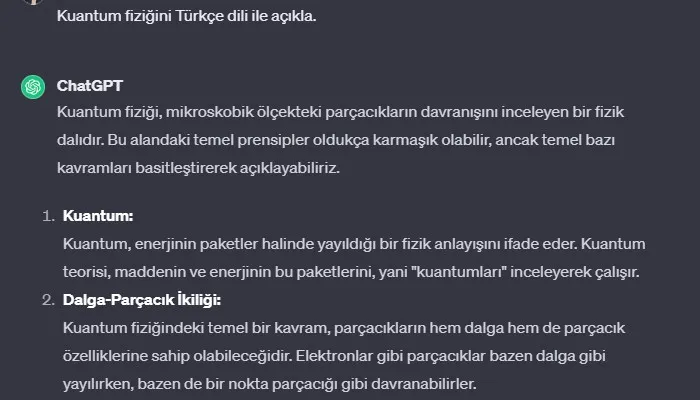 Kuantum fiziğini Türkçe dili ile açıkla.

ChatGPT

Kuantum fiziği, mikroskobik ölçekteki parçacıkların davranışını inceleyen bir fizik dalıdır. Bu alandaki temel prensipler oldukça karmaşık olabilir, ancak temel bazı kavramları basitleştirerek açıklayabiliriz.

1. **Kuantum:**
Kuantum, enerjinin paketler halinde yayıldığı bir fizik anlayışını ifade eder. Kuantum teorisi, maddenin ve enerjinin bu paketlerini, yani "kuantumları" inceleyerek çalışır.
2. **Dalga-Parçacık İkiliği:**
Kuantum fiziğindeki temel bir kavram, parçacıkların hem dalga hem de parçacık özelliklerine sahip olabileceğidir. Elektronlar gibi parçacıklar bazen dalga gibi yayılırken, bazen de bir nokta parçacığı gibi davranabilirler.